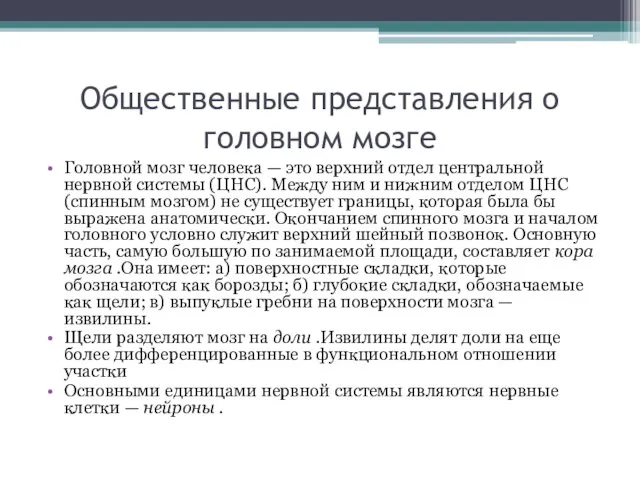 Общественные представления о головном мозге

• Головной мозг человека — это верхний отдел центральной нервной системы (ЦНС). Между ним и нижним отделом ЦНС (спинным мозгом) не существует границы, которая была бы выражена анатомически. Окончанием спинного мозга и началом головного условно служит верхний шейный позвонок. Основную часть, самую большую по занимаемой площади, составляет кора мозга .Она имеет: а) поверхностные складки, которые обозначаются как борозды; б) глубокие складки, обозначаемые как щели; в) выпуклые гребни на поверхности мозга — извилины.
• Щели разделяют мозг на доли .Извилины делят доли на еще более дифференцированные в функциональном отношении участки
• Основными единицами нервной системы являются нервные клетки — нейроны .